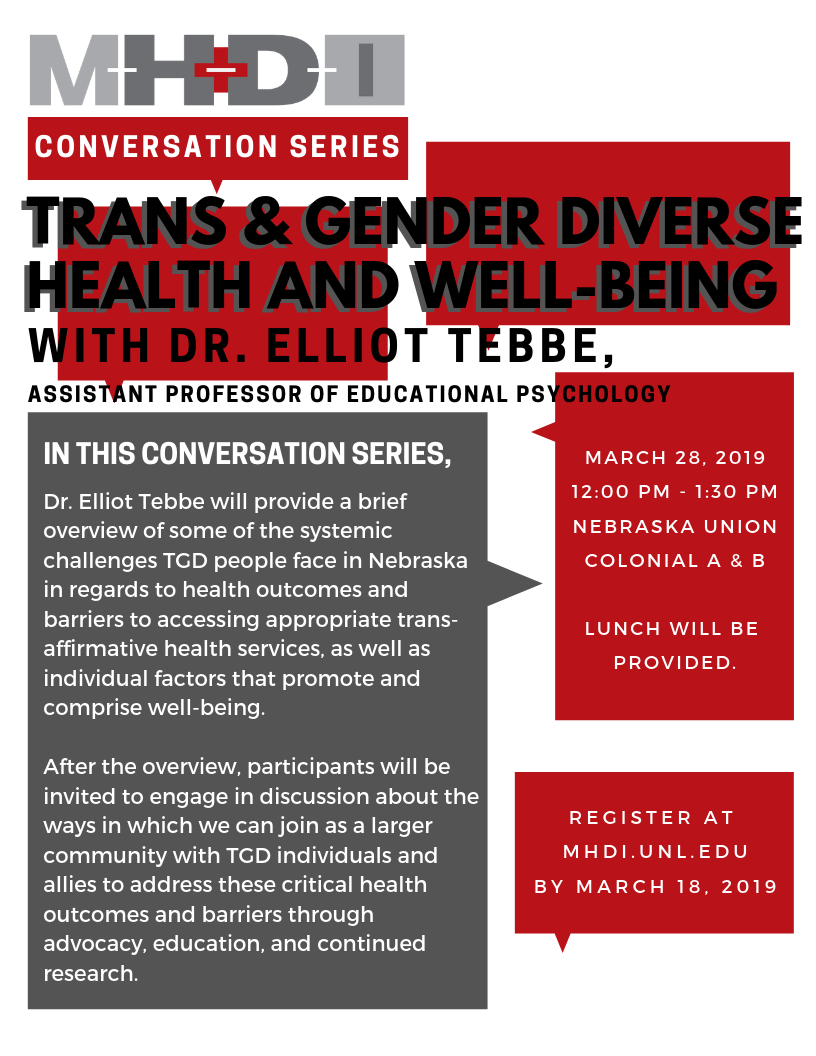 MHDI

CONVERSATION SERIES

TRANS & GENDER DIVERSE HEALTH AND WELL-BEING

WITH DR. ELLIOT TEBBE,

ASSISTANT PROFESSOR OF EDUCATIONAL PSYCHOLOGY

IN THIS CONVERSATION SERIES,

Dr. Elliot Tebbe will provide a brief overview of some of the systemic challenges TGD people face in Nebraska in regards to health outcomes and barriers to accessing appropriate trans-affirmative health services, as well as individual factors that promote and comprise well-being.

After the overview, participants will be invited to engage in discussion about the ways in which we can join as a larger community with TGD individuals and allies to address these critical health outcomes and barriers through advocacy, education, and continued research.

MARCH 28, 2019
12:00 PM - 1:30 PM
NEBRASKA UNION
COLONIAL A & B

LUNCH WILL BE PROVIDED.

REGISTER AT
MHDI.UNL.EDU
BY MARCH 18, 2019